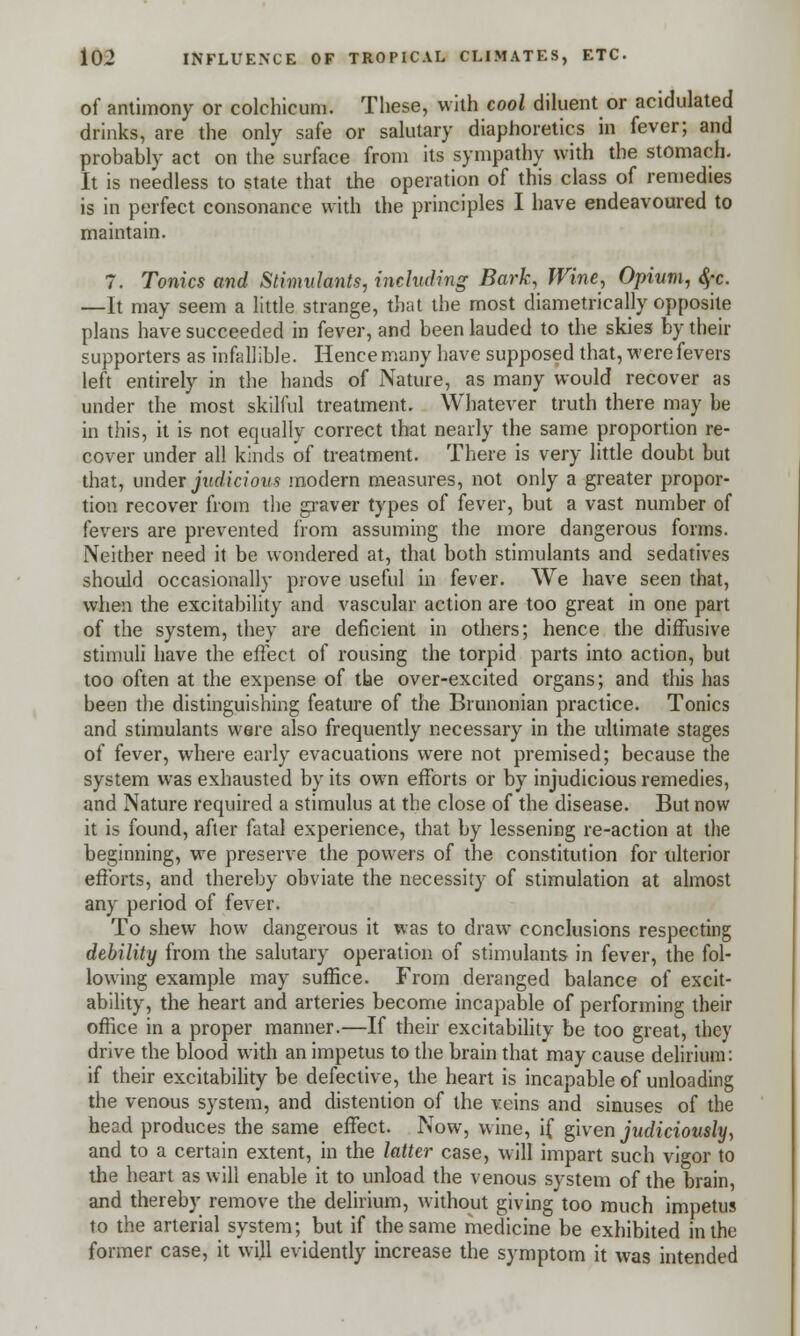 102 INFLUENCE OF TROPICAL CLIMATES, ETC.

of antimony or colchicum. These, with cool diluent or acidulated drinks, are the only safe or salutary diaphoretics in fever; and probably act on the surface from its sympathy with the stomach. It is needless to state that the operation of this class of remedies is in perfect consonance with the principles I have endeavoured to maintain.

7. Tonics and Stimulants, including Bark, Wine, Opium, &c. —It may seem a little strange, that the most diametrically opposite plans have succeeded in fever, and been lauded to the skies by their supporters as infallible. Hence many have supposed that, were fevers left entirely in the hands of Nature, as many would recover as under the most skilful treatment. Whatever truth there may be in this, it is not equally correct that nearly the same proportion recover under all kinds of treatment. There is very little doubt but that, under judicious modern measures, not only a greater proportion recover from the graver types of fever, but a vast number of fevers are prevented from assuming the more dangerous forms. Neither need it be wondered at, that both stimulants and sedatives should occasionally prove useful in fever. We have seen that, when the excitability and vascular action are too great in one part of the system, they are deficient in others; hence the diffusive stimuli have the effect of rousing the torpid parts into action, but too often at the expense of the over-excited organs; and this has been the distinguishing feature of the Brunonian practice. Tonics and stimulants were also frequently necessary in the ultimate stages of fever, where early evacuations were not premised; because the system was exhausted by its own efforts or by injudicious remedies, and Nature required a stimulus at the close of the disease. But now it is found, after fatal experience, that by lessening re-action at the beginning, we preserve the powers of the constitution for ulterior efforts, and thereby obviate the necessity of stimulation at almost any period of fever.

To shew how dangerous it was to draw conclusions respecting debility from the salutary operation of stimulants in fever, the following example may suffice. From deranged balance of excitability, the heart and arteries become incapable of performing their office in a proper manner.—If their excitability be too great, they drive the blood with an impetus to the brain that may cause delirium: if their excitability be defective, the heart is incapable of unloading the venous system, and distention of the veins and sinuses of the head produces the same effect. Now, wine, if given judiciously, and to a certain extent, in the latter case, will impart such vigor to the heart as will enable it to unload the venous system of the brain, and thereby remove the delirium, without giving too much impetus to the arterial system; but if the same medicine be exhibited in the former case, it will evidently increase the symptom it was intended